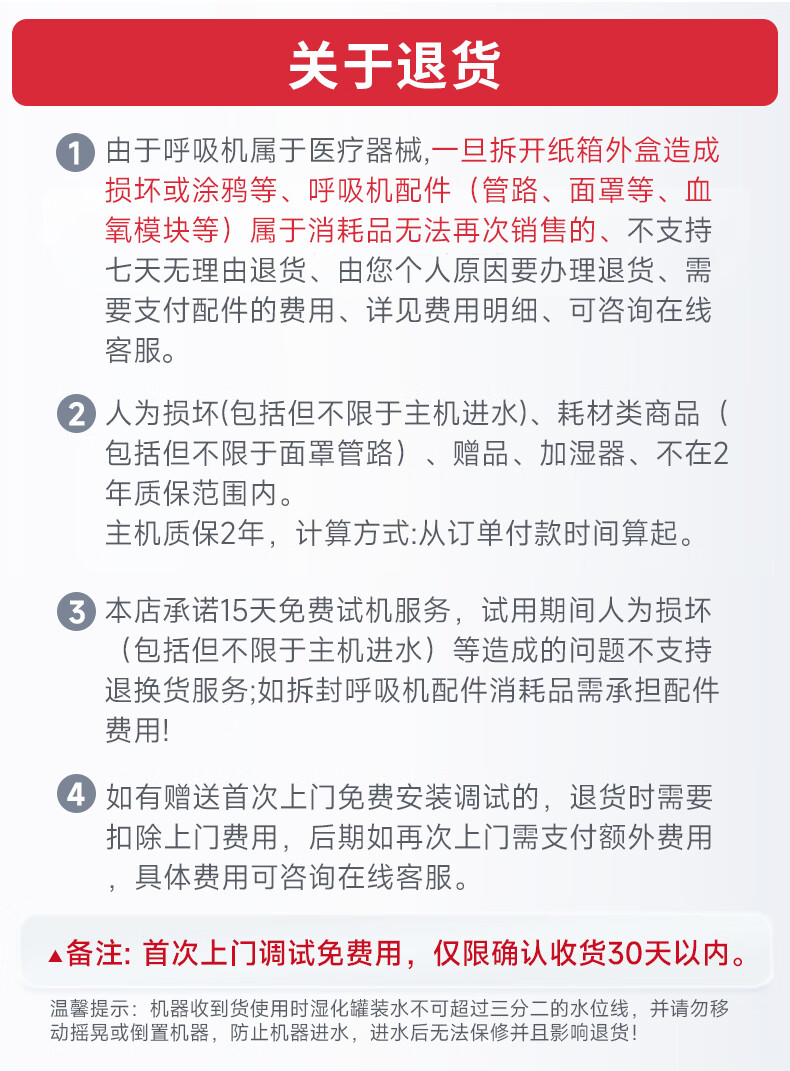 关于退货

1 由于呼吸机属于医疗器械,一旦拆开纸箱外盒造成损坏或涂鸦等、呼吸机配件（管路、面罩等、血氧模块等）属于消耗品无法再次销售的、不支持七天无理由退货、由您个人原因要办理退货、需要支付配件的费用、详见费用明细、可咨询在线客服。

2 人为损坏(包括但不限于主机进水)、耗材类商品（包括但不限于面罩管路）、赠品、加湿器、不在2年质保范围内。
主机质保2年，计算方式:从订单付款时间算起。

3 本店承诺15天免费试机服务，试用期间人为损坏（包括但不限于主机进水）等造成的问题不支持退换货服务;如拆封呼吸机配件消耗品需承担配件费用!

4 如有赠送首次上门免费安装调试的，退货时需要扣除上门费用，后期如再次上门需支付额外费用，具体费用可咨询在线客服。

▲备注: 首次上门调试免费用，仅限确认收货30天以内。

温馨提示：机器收到货使用时湿化罐装水不可超过三分二的水位线，并请勿移动摇晃或倒置机器，防止机器进水，进水后无法保修并且影响退货！